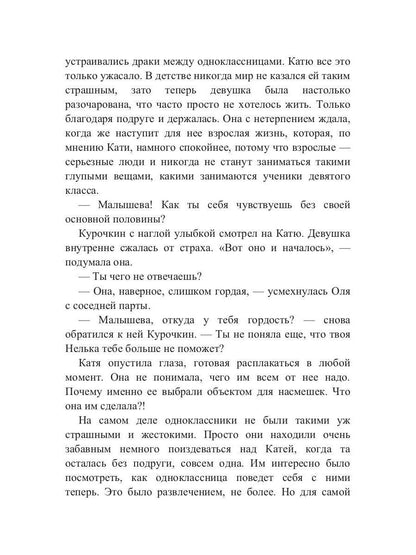 устраивались драки между одноклассницами. Катю все это только ужасало. В детстве никогда мир не казался ей таким страшным, зато теперь девушка была настолько разочарована, что часто просто не хотелось жить. Только благодаря подруге и держалась. Она с нетерпением ждала, когда же наступит для нее взрослая жизнь, которая, по мнению Кати, намного спокойнее, потому что взрослые — серьезные люди и никогда не станут заниматься такими глупыми вещами, какими занимаются ученики девятого класса.

— Малышева! Как ты себя чувствуешь без своей основной половины?

Курочкин с наглой улыбкой смотрел на Катю. Девушка внутренне сжалась от страха. «Вот оно и началось», — подумала она.

— Ты чего не отвечаешь?

— Она, наверное, слишком гордая, — усмехнулась Оля с соседней парты.

— Малышева, откуда у тебя гордость? — снова обратился к ней Курочкин. — Ты не поняла еще, что твоя Нелька тебе больше не поможет?

Катя опустила глаза, готовая расплакаться в любой момент. Она не понимала, чего им всем от нее надо. Почему именно ее выбрали объектом для насмешек. Что она им сделала?!

На самом деле одноклассники не были такими уж страшными и жестокими. Просто они находили очень забавным немного поиздеваться над Катей, когда та осталась без подруги, совсем одна. Им интересно было посмотреть, как одноклассница поведет себя с ними теперь. Это было развлечением, не более. Но для самой